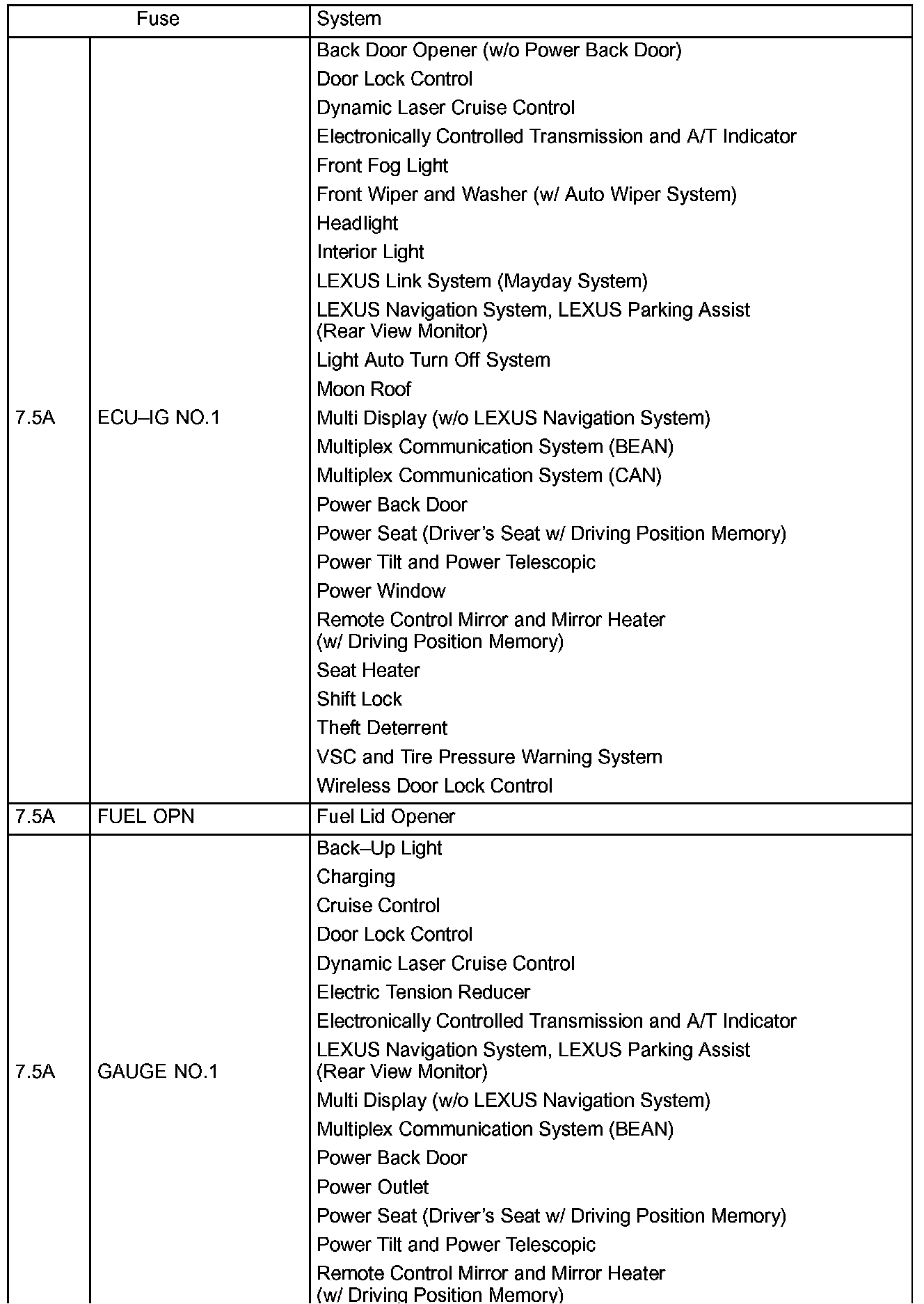 | Fuse | | System |
|---|---|---|
| 7.5A | ECU–IG NO.1 | Back Door Opener (w/o Power Back Door)<br>Door Lock Control<br>Dynamic Laser Cruise Control<br>Electronically Controlled Transmission and A/T Indicator<br>Front Fog Light<br>Front Wiper and Washer (w/ Auto Wiper System)<br>Headlight<br>Interior Light<br>LEXUS Link System (Mayday System)<br>LEXUS Navigation System, LEXUS Parking Assist (Rear View Monitor)<br>Light Auto Turn Off System<br>Moon Roof<br>Multi Display (w/o LEXUS Navigation System)<br>Multiplex Communication System (BEAN)<br>Multiplex Communication System (CAN)<br>Power Back Door<br>Power Seat (Driver's Seat w/ Driving Position Memory)<br>Power Tilt and Power Telescopic<br>Power Window<br>Remote Control Mirror and Mirror Heater (w/ Driving Position Memory)<br>Seat Heater<br>Shift Lock<br>Theft Deterrent<br>VSC and Tire Pressure Warning System<br>Wireless Door Lock Control |
| 7.5A | FUEL OPN | Fuel Lid Opener |
| 7.5A | GAUGE NO.1 | Back–Up Light<br>Charging<br>Cruise Control<br>Door Lock Control<br>Dynamic Laser Cruise Control<br>Electric Tension Reducer<br>Electronically Controlled Transmission and A/T Indicator<br>LEXUS Navigation System, LEXUS Parking Assist (Rear View Monitor)<br>Multi Display (w/o LEXUS Navigation System)<br>Multiplex Communication System (BEAN)<br>Power Back Door<br>Power Outlet<br>Power Seat (Driver's Seat w/ Driving Position Memory)<br>Power Tilt and Power Telescopic<br>Remote Control Mirror and Mirror Heater (w/ Driving Position Memory) |